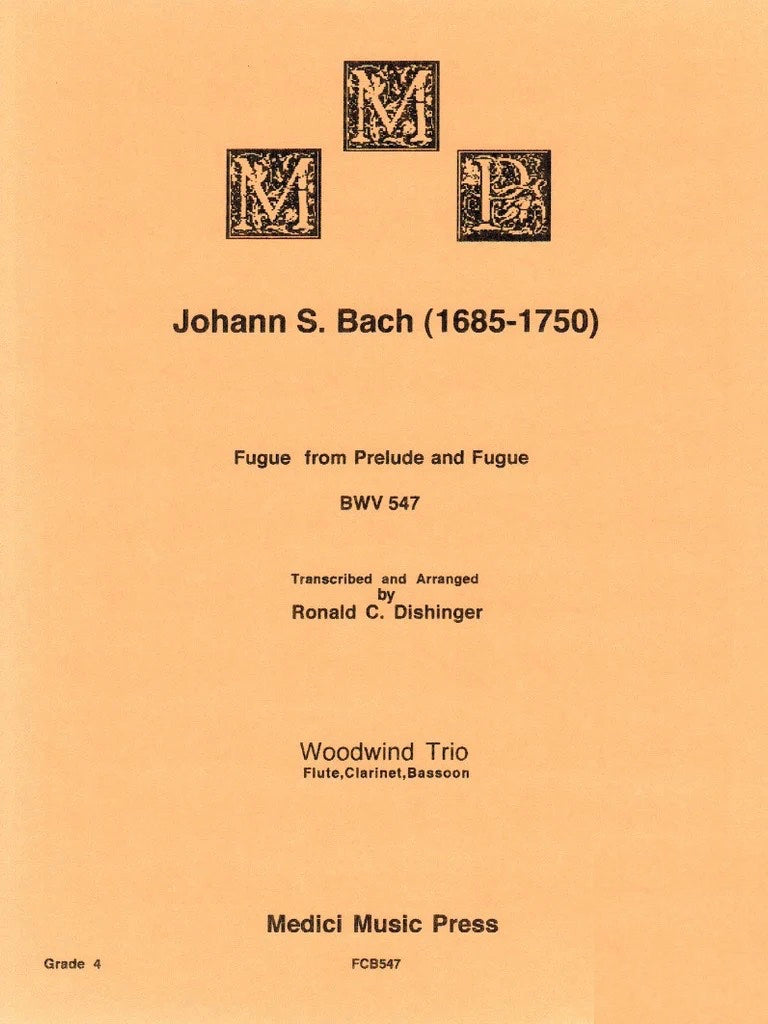 M M P

Johann S. Bach (1685-1750)

Fugue from Prelude and Fugue

BWV 547

Transcribed and Arranged
by
Ronald C. Dishinger

Woodwind Trio
Flute,Clarinet,Bassoon

Medici Music Press

Grade 4

FCB547